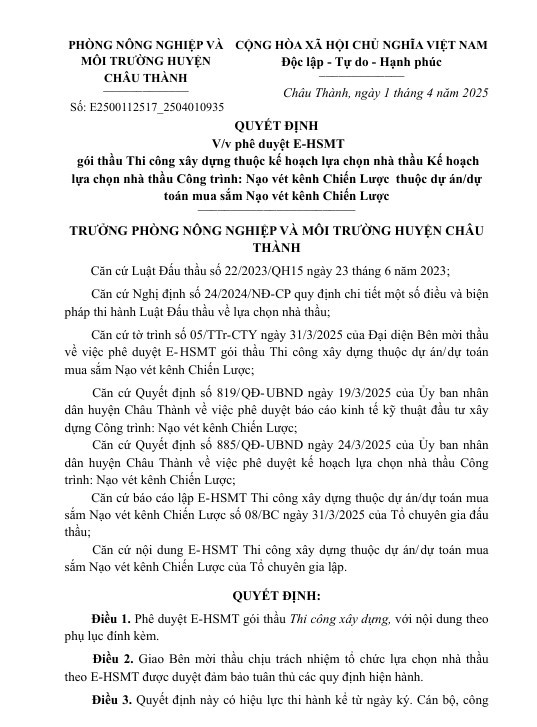 PHÒNG NÔNG NGHIỆP VÀ MÔI TRƯỜNG HUYỆN CHÂU THÀNH

Số: E2500112517_2504010935

CỘNG HÒA XÃ HỘI CHỦ NGHĨA VIỆT NAM
Độc lập - Tự do - Hạnh phúc

Châu Thành, ngày 1 tháng 4 năm 2025

QUYẾT ĐỊNH
V/v phê duyệt E-HSMT
gói thầu Thi công xây dựng thuộc kế hoạch lựa chọn nhà thầu Kế hoạch lựa chọn nhà thầu Công trình: Nạo vét kênh Chiến Lược thuộc dự án/dự toán mua sắm Nạo vét kênh Chiến Lược

TRƯỞNG PHÒNG NÔNG NGHIỆP VÀ MÔI TRƯỜNG HUYỆN CHÂU THÀNH

Căn cứ Luật Đấu thầu số 22/2023/QH15 ngày 23 tháng 6 năm 2023;

Căn cứ Nghị định số 24/2024/NĐ-CP quy định chi tiết một số điều và biện pháp thi hành Luật Đấu thầu về lựa chọn nhà thầu;

Căn cứ tờ trình số 05/TTr-CTY ngày 31/3/2025 của Đại diện Bên mời thầu về việc phê duyệt E-HSMT gói thầu Thi công xây dựng thuộc dự án/dự toán mua sắm Nạo vét kênh Chiến Lược;

Căn cứ Quyết định số 819/QĐ-UBND ngày 19/3/2025 của Ủy ban nhân dân huyện Châu Thành về việc phê duyệt báo cáo kinh tế kỹ thuật đầu tư xây dựng Công trình: Nạo vét kênh Chiến Lược;

Căn cứ Quyết định số 885/QĐ-UBND ngày 24/3/2025 của Ủy ban nhân dân huyện Châu Thành về việc phê duyệt kế hoạch lựa chọn nhà thầu Công trình: Nạo vét kênh Chiến Lược;

Căn cứ báo cáo lập E-HSMT Thi công xây dựng thuộc dự án/dự toán mua sắm Nạo vét kênh Chiến Lược số 08/BC ngày 31/3/2025 của Tổ chuyên gia đấu thầu;

Căn cứ nội dung E-HSMT Thi công xây dựng thuộc dự án/dự toán mua sắm Nạo vét kênh Chiến Lược của Tổ chuyên gia lập.

QUYẾT ĐỊNH:

Điều 1. Phê duyệt E-HSMT gói thầu Thi công xây dựng, với nội dung theo phụ lục đính kèm.

Điều 2. Giao Bên mời thầu chịu trách nhiệm tổ chức lựa chọn nhà thầu theo E-HSMT được duyệt đảm bảo tuân thủ các quy định hiện hành.

Điều 3. Quyết định này có hiệu lực thi hành kể từ ngày ký. Cán bộ, công